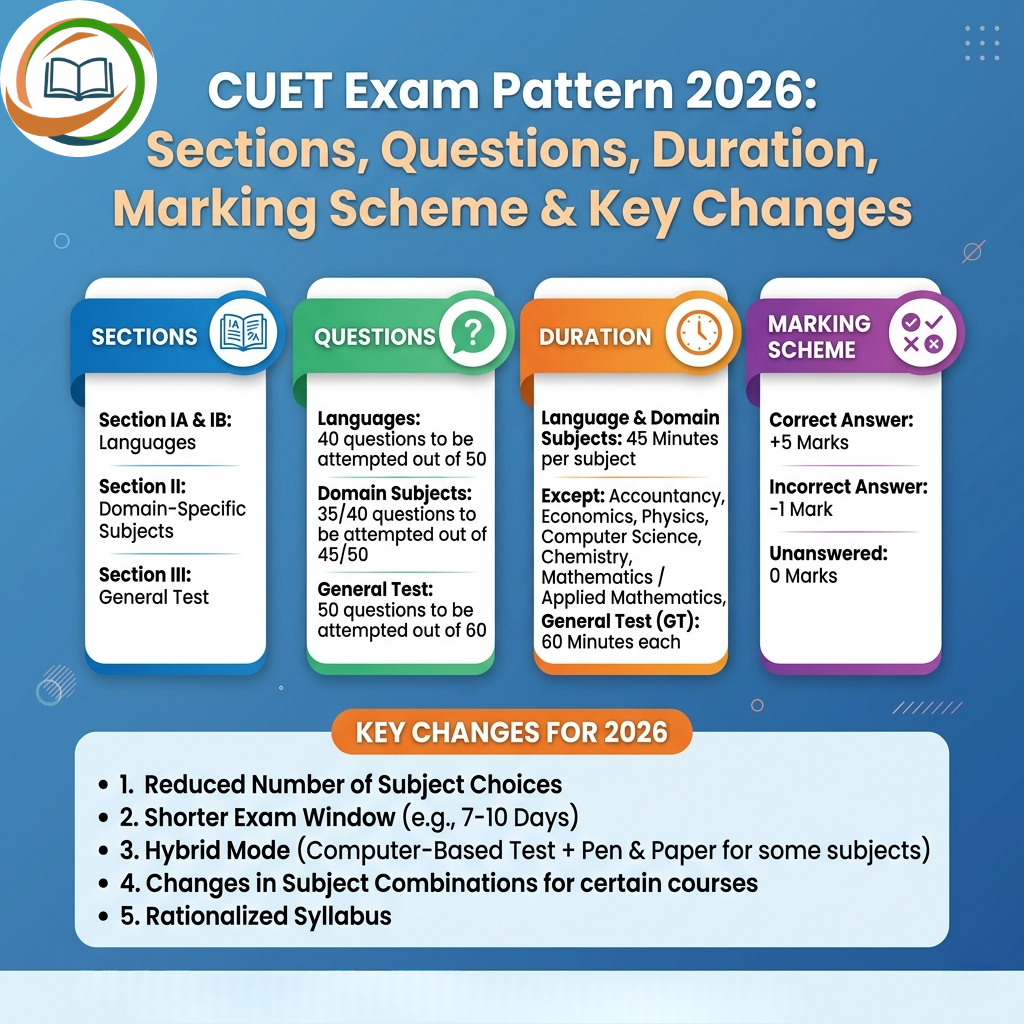 CUET Exam Pattern 2026: Sections, Questions, Duration, Marking Scheme & Key Changes

SECTIONS

Section IA & IB: Languages

Section II: Domain-Specific Subjects

Section III: General Test

QUESTIONS

Languages: 40 questions to be attempted out of 50

Domain Subjects: 35/40 questions to be attempted out of 45/50

General Test: 50 questions to be attempted out of 60

DURATION

Language & Domain Subjects: 45 Minutes per subject

Except: Accountancy, Economics, Physics, Computer Science, Chemistry, Mathematics / Applied Mathematics, General Test (GT): 60 Minutes each

MARKING SCHEME

Correct Answer: +5 Marks

Incorrect Answer: -1 Mark

Unanswered: 0 Marks

KEY CHANGES FOR 2026

• 1. Reduced Number of Subject Choices
• 2. Shorter Exam Window (e.g., 7-10 Days)
• 3. Hybrid Mode (Computer-Based Test + Pen & Paper for some subjects)
• 4. Changes in Subject Combinations for certain courses
• 5. Rationalized Syllabus